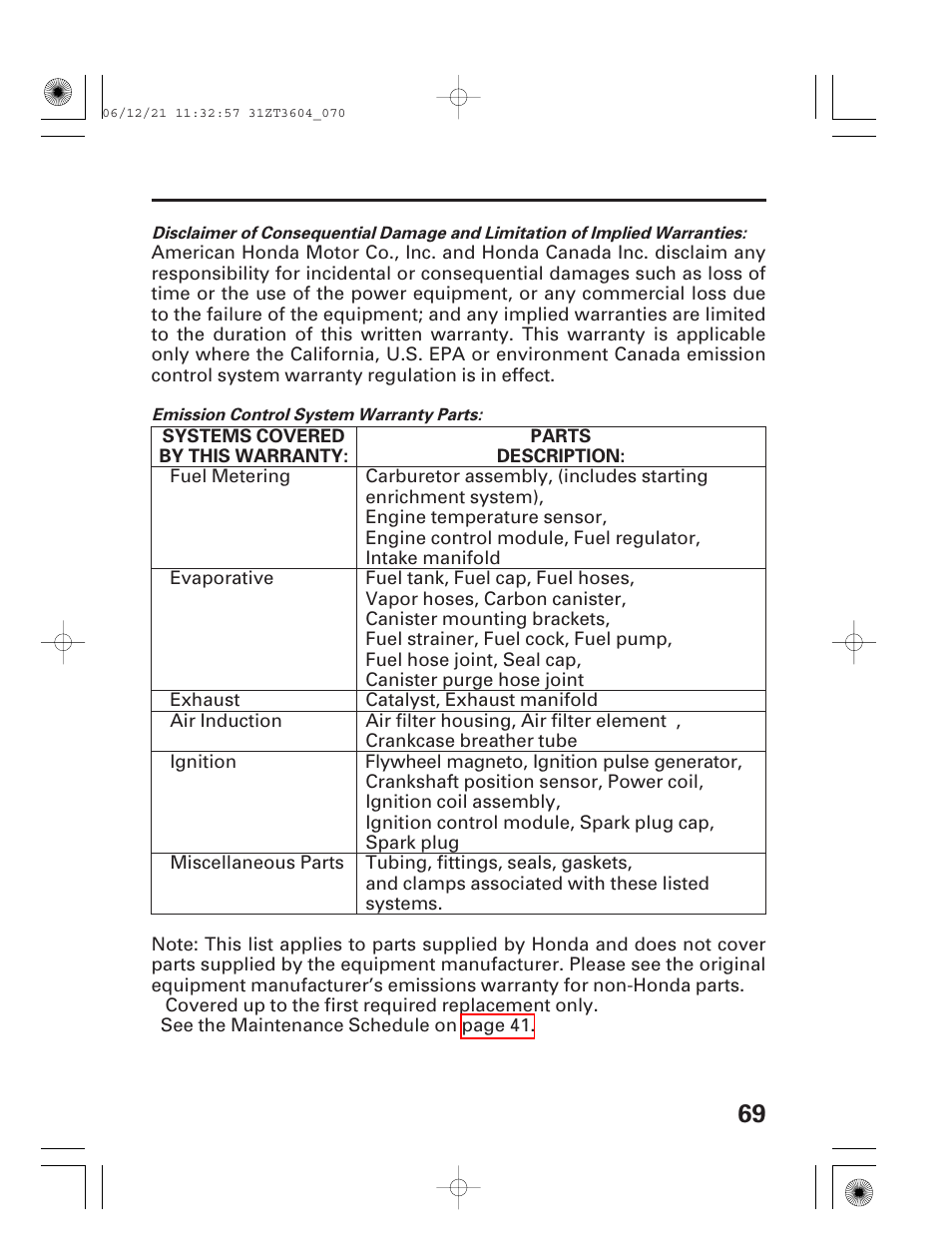 06/12/21 11:32:57 31ZT3604_070

Disclaimer of Consequential Damage and Limitation of Implied Warranties:
American Honda Motor Co., Inc. and Honda Canada Inc. disclaim any responsibility for incidental or consequential damages such as loss of time or the use of the power equipment, or any commercial loss due to the failure of the equipment; and any implied warranties are limited to the duration of this written warranty. This warranty is applicable only where the California, U.S. EPA or environment Canada emission control system warranty regulation is in effect.

Emission Control System Warranty Parts:

| SYSTEMS COVERED BY THIS WARRANTY: | PARTS DESCRIPTION: |
|---|---|
| Fuel Metering | Carburetor assembly, (includes starting enrichment system), Engine temperature sensor, Engine control module, Fuel regulator, Intake manifold |
| Evaporative | Fuel tank, Fuel cap, Fuel hoses, Vapor hoses, Carbon canister, Canister mounting brackets, Fuel strainer, Fuel cock, Fuel pump, Fuel hose joint, Seal cap, Canister purge hose joint |
| Exhaust | Catalyst, Exhaust manifold |
| Air Induction | Air filter housing, Air filter element , Crankcase breather tube |
| Ignition | Flywheel magneto, Ignition pulse generator, Crankshaft position sensor, Power coil, Ignition coil assembly, Ignition control module, Spark plug cap, Spark plug |
| Miscellaneous Parts | Tubing, fittings, seals, gaskets, and clamps associated with these listed systems. |

Note: This list applies to parts supplied by Honda and does not cover parts supplied by the equipment manufacturer. Please see the original equipment manufacturer's emissions warranty for non-Honda parts.
Covered up to the first required replacement only.
See the Maintenance Schedule on page 41.

69